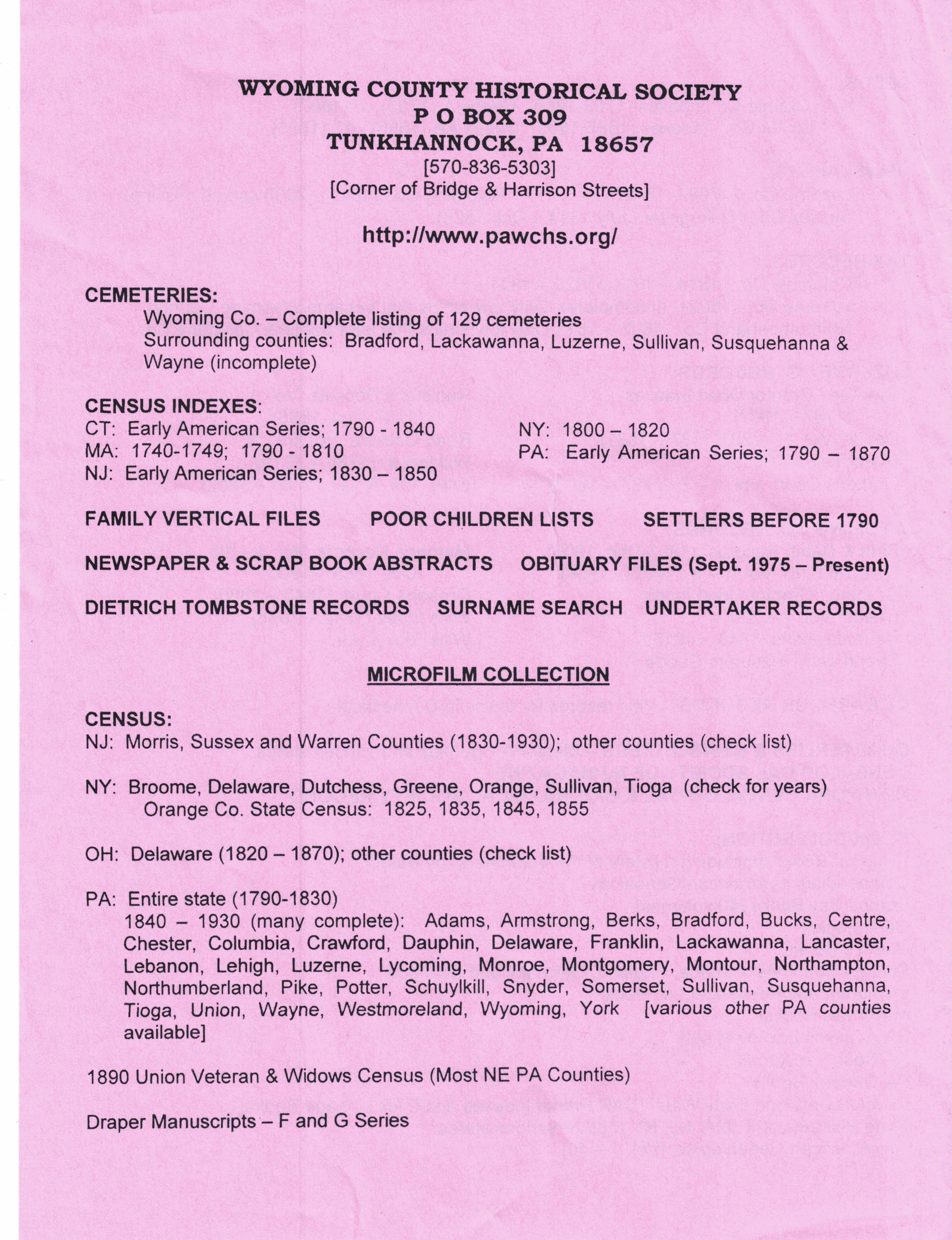 WYOMING COUNTY HISTORICAL SOCIETY
P O BOX 309
TUNKHANNOCK, PA 18657
[570-836-5303]
[Corner of Bridge & Harrison Streets]

http://www.pawchs.org/

CEMETERIES:
Wyoming Co. – Complete listing of 129 cemeteries
Surrounding counties: Bradford, Lackawanna, Luzerne, Sullivan, Susquehanna & Wayne (incomplete)

CENSUS INDEXES:
CT: Early American Series; 1790 - 1840
MA: 1740-1749; 1790 - 1810
NJ: Early American Series; 1830 – 1850
NY: 1800 – 1820
PA: Early American Series; 1790 – 1870

FAMILY VERTICAL FILES POOR CHILDREN LISTS SETTLERS BEFORE 1790

NEWSPAPER & SCRAP BOOK ABSTRACTS OBITUARY FILES (Sept. 1975 – Present)

DIETRICH TOMBSTONE RECORDS SURNAME SEARCH UNDERTAKER RECORDS

MICROFILM COLLECTION

CENSUS:
NJ: Morris, Sussex and Warren Counties (1830-1930); other counties (check list)

NY: Broome, Delaware, Dutchess, Greene, Orange, Sullivan, Tioga (check for years)
Orange Co. State Census: 1825, 1835, 1845, 1855

OH: Delaware (1820 – 1870); other counties (check list)

PA: Entire state (1790-1830)
1840 – 1930 (many complete): Adams, Armstrong, Berks, Bradford, Bucks, Centre, Chester, Columbia, Crawford, Dauphin, Delaware, Franklin, Lackawanna, Lancaster, Lebanon, Lehigh, Luzerne, Lycoming, Monroe, Montgomery, Montour, Northampton, Northumberland, Pike, Potter, Schuylkill, Snyder, Somerset, Sullivan, Susquehanna, Tioga, Union, Wayne, Westmoreland, Wyoming, York [various other PA counties available]

1890 Union Veteran & Widows Census (Most NE PA Counties)

Draper Manuscripts – F and G Series